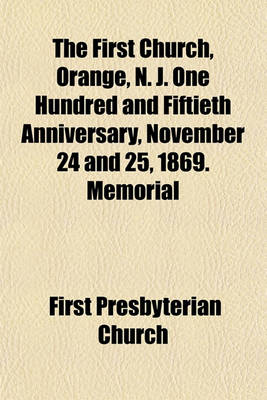 The First Church, Orange, N. J. One Hundred and Fiftieth Anniversary, November 24 and 25, 1869. Memorial

First Presbyterian Church